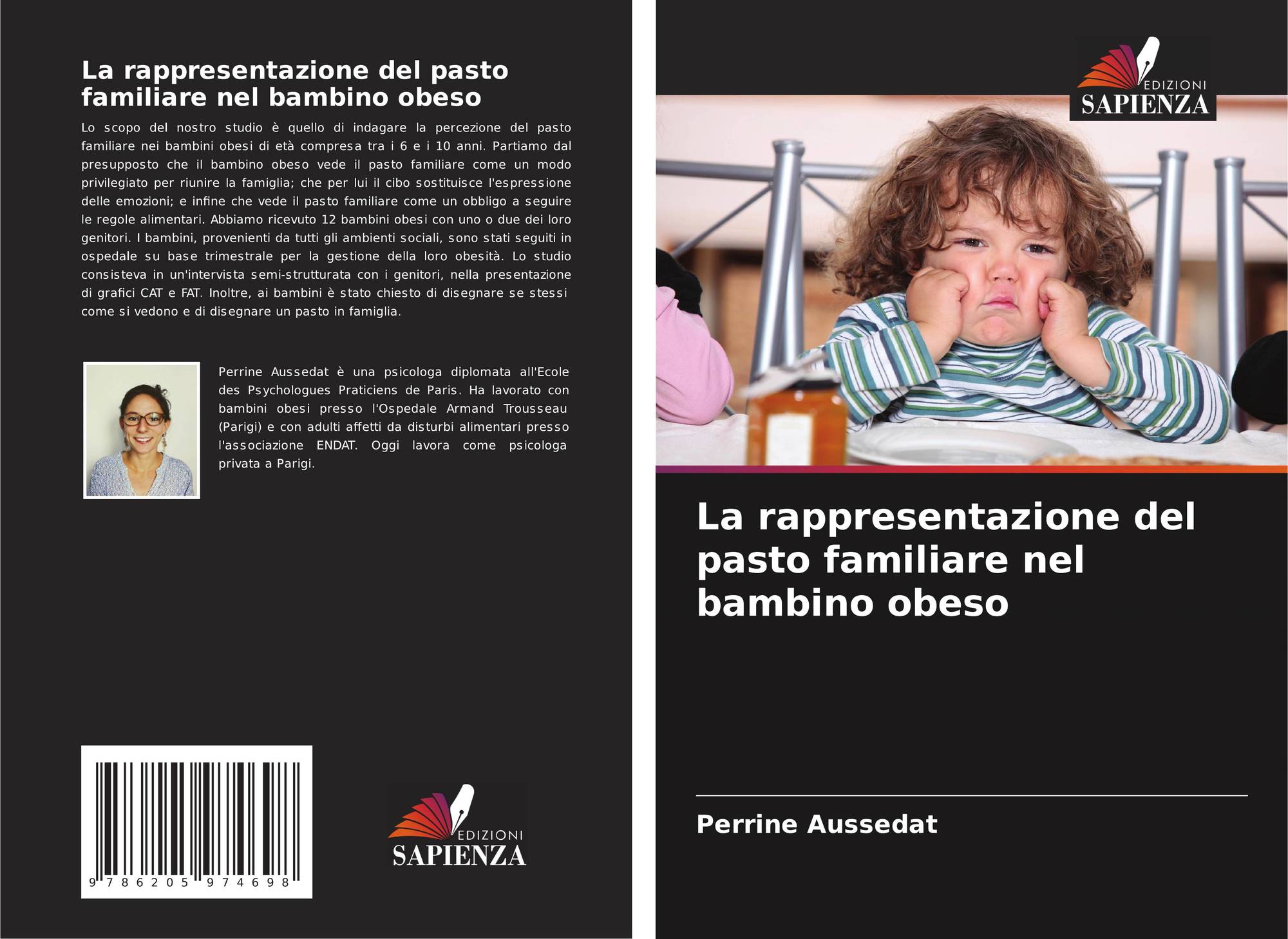 La rappresentazione del pasto familiare nel bambino obeso

Lo scopo del nostro studio è quello di indagare la percezione del pasto familiare nei bambini obesi di età compresa tra i 6 e i 10 anni. Partiamo dal presupposto che il bambino obeso vede il pasto familiare come un modo privilegiato per riunire la famiglia; che per lui il cibo sostituisce l'espressione delle emozioni; e infine che vede il pasto familiare come un obbligo a seguire le regole alimentari. Abbiamo ricevuto 12 bambini obesi con uno o due dei loro genitori. I bambini, provenienti da tutti gli ambienti sociali, sono stati seguiti in ospedale su base trimestrale per la gestione della loro obesità. Lo studio consisteva in un'intervista semi-strutturata con i genitori, nella presentazione di grafici CAT e FAT. Inoltre, ai bambini è stato chiesto di disegnare se stessi come si vedono e di disegnare un pasto in famiglia.

Perrine Aussedat è una psicologa diplomata all'Ecole des Psychologues Praticiens de Paris. Ha lavorato con bambini obesi presso l'Ospedale Armand Trousseau (Parigi) e con adulti affetti da disturbi alimentari presso l'associazione ENDAT. Oggi lavora come psicologa privata a Parigi.

9 786205 974698

EDIZIONI
SAPIENZA

EDIZIONI
SAPIENZA

La rappresentazione del pasto familiare nel bambino obeso

Perrine Aussedat